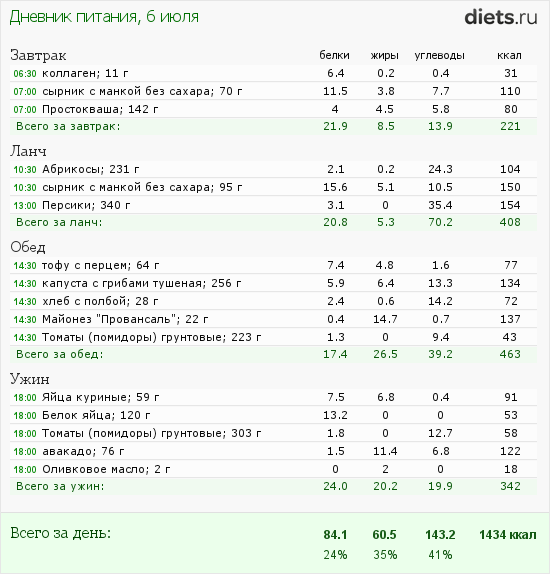 Дневник питания, 6 июля

diets.ru

| Завтрак | белки | жиры | углеводы | ккал |
|---|---|---|---|---|
| 06:30 коллаген; 11 г | 6.4 | 0.2 | 0.4 | 31 |
| 07:00 сырник с манкой без сахара; 70 г | 11.5 | 3.8 | 7.7 | 110 |
| 07:00 Простокваша; 142 г | 4 | 4.5 | 5.8 | 80 |
| Всего за завтрак: | 21.9 | 8.5 | 13.9 | 221 |
| Ланч | | | | |
| 10:30 Абрикосы; 231 г | 2.1 | 0.2 | 24.3 | 104 |
| 10:30 сырник с манкой без сахара; 95 г | 15.6 | 5.1 | 10.5 | 150 |
| 13:00 Персики; 340 г | 3.1 | 0 | 35.4 | 154 |
| Всего за ланч: | 20.8 | 5.3 | 70.2 | 408 |
| Обед | | | | |
| 14:30 тофу с перцем; 64 г | 7.4 | 4.8 | 1.6 | 77 |
| 14:30 капуста с грибами тушеная; 256 г | 5.9 | 6.4 | 13.3 | 134 |
| 14:30 хлеб с полбой; 28 г | 2.4 | 0.6 | 14.2 | 72 |
| 14:30 Майонез "Провансаль"; 22 г | 0.4 | 14.7 | 0.7 | 137 |
| 14:30 Томаты (помидоры) грунтовые; 223 г | 1.3 | 0 | 9.4 | 43 |
| Всего за обед: | 17.4 | 26.5 | 39.2 | 463 |
| Ужин | | | | |
| 18:00 Яйца куриные; 59 г | 7.5 | 6.8 | 0.4 | 91 |
| 18:00 Белок яйца; 120 г | 13.2 | 0 | 0 | 53 |
| 18:00 Томаты (помидоры) грунтовые; 303 г | 1.8 | 0 | 12.7 | 58 |
| 18:00 авакадо; 76 г | 1.5 | 11.4 | 6.8 | 122 |
| 18:00 Оливковое масло; 2 г | 0 | 2 | 0 | 18 |
| Всего за ужин: | 24.0 | 20.2 | 19.9 | 342 |
| Всего за день: | 84.1 | 60.5 | 143.2 | 1434 ккал |
| | 24% | 35% | 41% | |